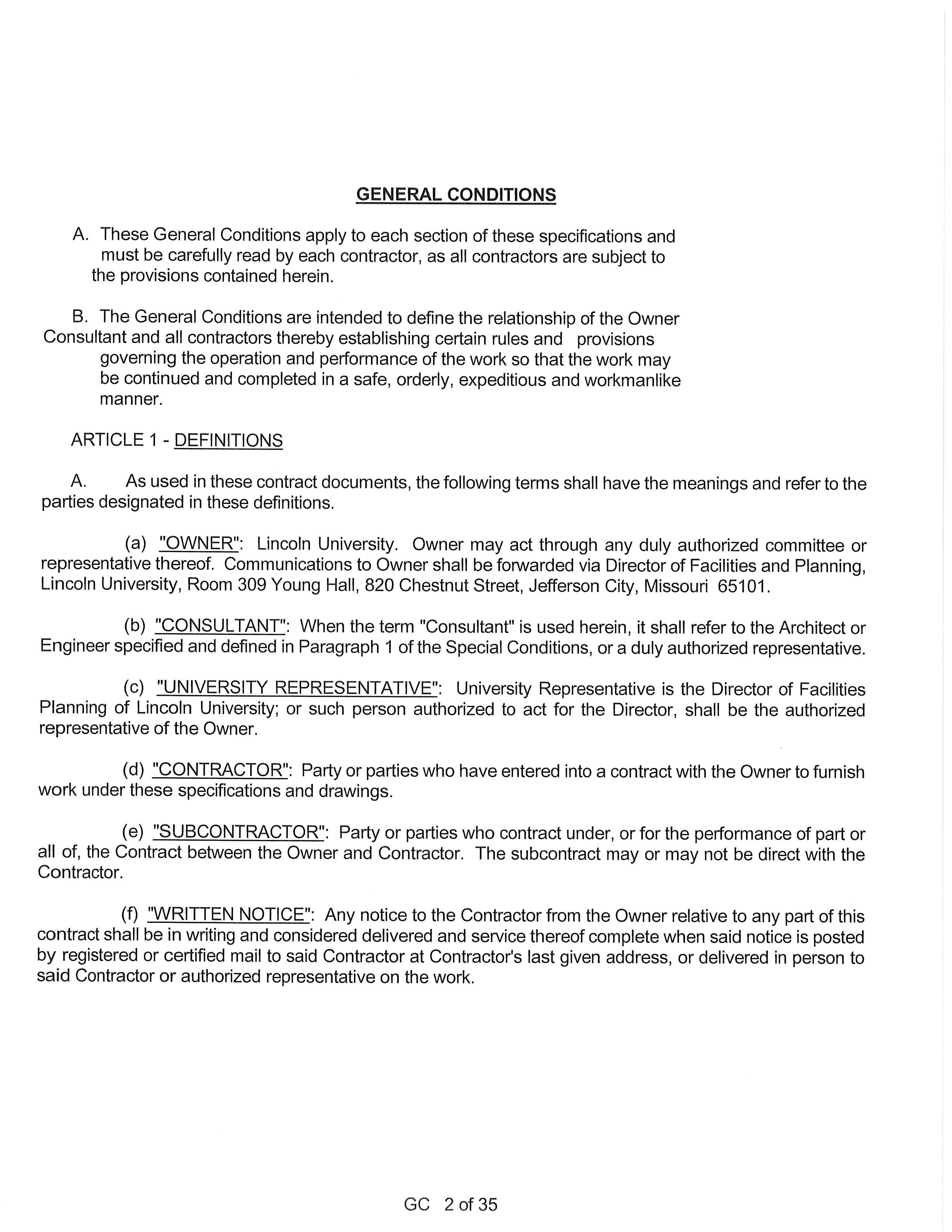 GENERAL CONDITIONS

A. These General Conditions apply to each section of these specifications and must be carefully read by each contractor, as all contractors are subject to the provisions contained herein.

B. The General Conditions are intended to define the relationship of the Owner Consultant and all contractors thereby establishing certain rules and provisions governing the operation and performance of the work so that the work may be continued and completed in a safe, orderly, expeditious and workmanlike manner.

ARTICLE 1 - DEFINITIONS

A. As used in these contract documents, the following terms shall have the meanings and refer to the parties designated in these definitions.

(a) "OWNER": Lincoln University. Owner may act through any duly authorized committee or representative thereof. Communications to Owner shall be forwarded via Director of Facilities and Planning, Lincoln University, Room 309 Young Hall, 820 Chestnut Street, Jefferson City, Missouri 65101.

(b) "CONSULTANT": When the term "Consultant" is used herein, it shall refer to the Architect or Engineer specified and defined in Paragraph 1 of the Special Conditions, or a duly authorized representative.

(c) "UNIVERSITY REPRESENTATIVE": University Representative is the Director of Facilities Planning of Lincoln University; or such person authorized to act for the Director, shall be the authorized representative of the Owner.

(d) "CONTRACTOR": Party or parties who have entered into a contract with the Owner to furnish work under these specifications and drawings.

(e) "SUBCONTRACTOR": Party or parties who contract under, or for the performance of part or all of, the Contract between the Owner and Contractor. The subcontract may or may not be direct with the Contractor.

(f) "WRITTEN NOTICE": Any notice to the Contractor from the Owner relative to any part of this contract shall be in writing and considered delivered and service thereof complete when said notice is posted by registered or certified mail to said Contractor at Contractor's last given address, or delivered in person to said Contractor or authorized representative on the work.

GC 2 of 35